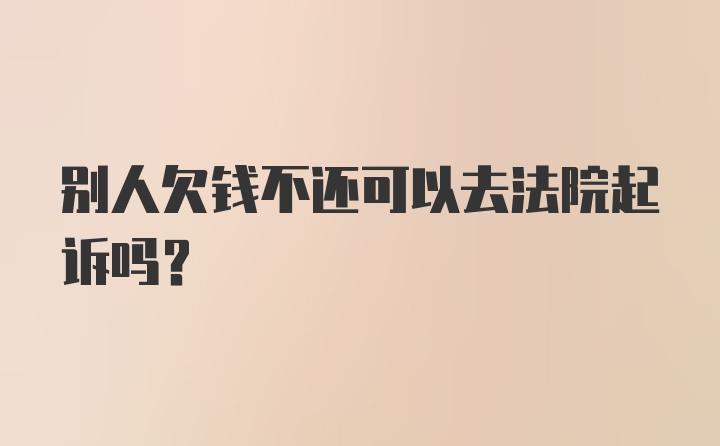 别人欠钱不还可以去法院起诉吗？